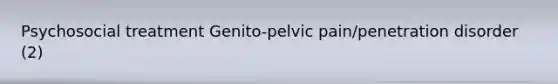 Psychosocial treatment Genito-pelvic pain/penetration disorder (2)